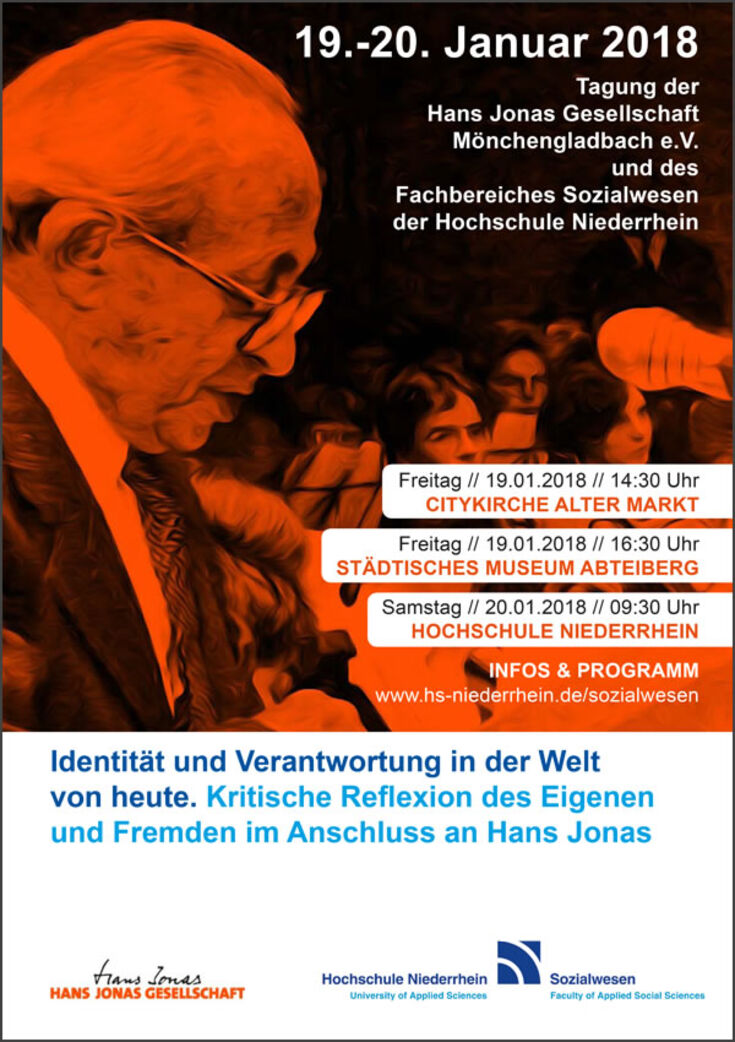 19.-20. Januar 2018

Tagung der Hans Jonas Gesellschaft Mönchengladbach e.V. und des Fachbereiches Sozialwesen der Hochschule Niederrhein

Freitag // 19.01.2018 // 14:30 Uhr
CITYKIRCHE ALTER MARKT

Freitag // 19.01.2018 // 16:30 Uhr
STÄDTISCHES MUSEUM ABTEIBERG

Samstag // 20.01.2018 // 09:30 Uhr
HOCHSCHULE NIEDERRHEIN

INFOS & PROGRAMM
www.hs-niederrhein.de/sozialwesen

Identität und Verantwortung in der Welt von heute. Kritische Reflexion des Eigenen und Fremden im Anschluss an Hans Jonas

Hans Jonas
HANS JONAS GESELLSCHAFT

Hochschule Niederrhein
University of Applied Sciences

Sozialwesen
Faculty of Applied Social Sciences